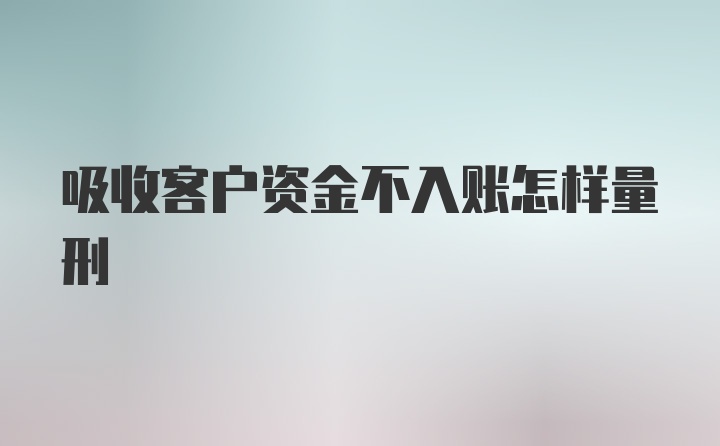 吸收客户资金不入账怎样量刑